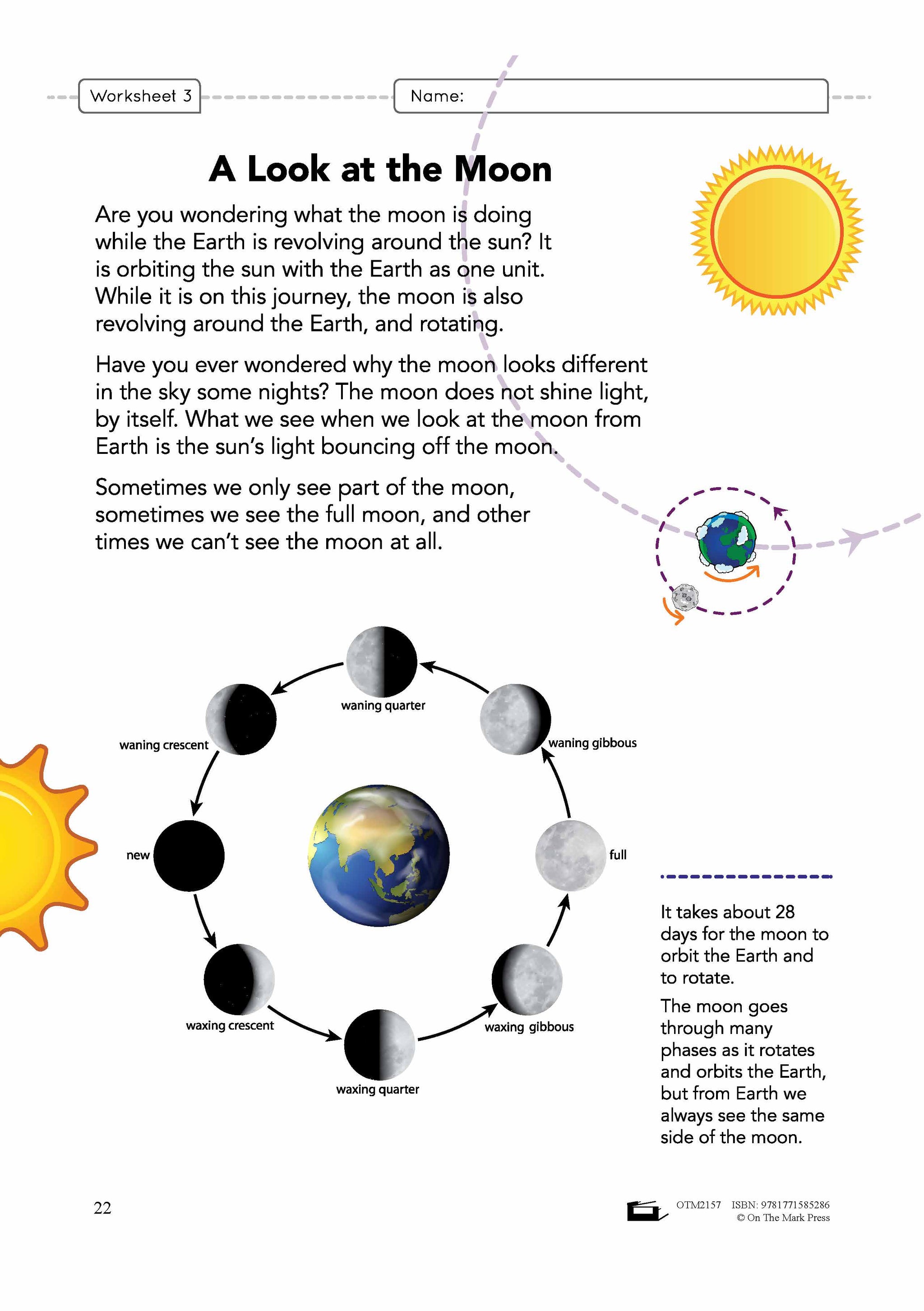 Worksheet 3

Name:

A Look at the Moon

Are you wondering what the moon is doing while the Earth is revolving around the sun? It is orbiting the sun with the Earth as one unit. While it is on this journey, the moon is also revolving around the Earth, and rotating.

Have you ever wondered why the moon looks different in the sky some nights? The moon does not shine light, by itself. What we see when we look at the moon from Earth is the sun's light bouncing off the moon.

Sometimes we only see part of the moon, sometimes we see the full moon, and other times we can't see the moon at all.

waning quarter

waning crescent

waning gibbous

new

full

waxing crescent

waxing gibbous

waxing quarter

It takes about 28 days for the moon to orbit the Earth and to rotate.

The moon goes through many phases as it rotates and orbits the Earth, but from Earth we always see the same side of the moon.

22

OTM2157 ISBN: 9781771585286
© On The Mark Press